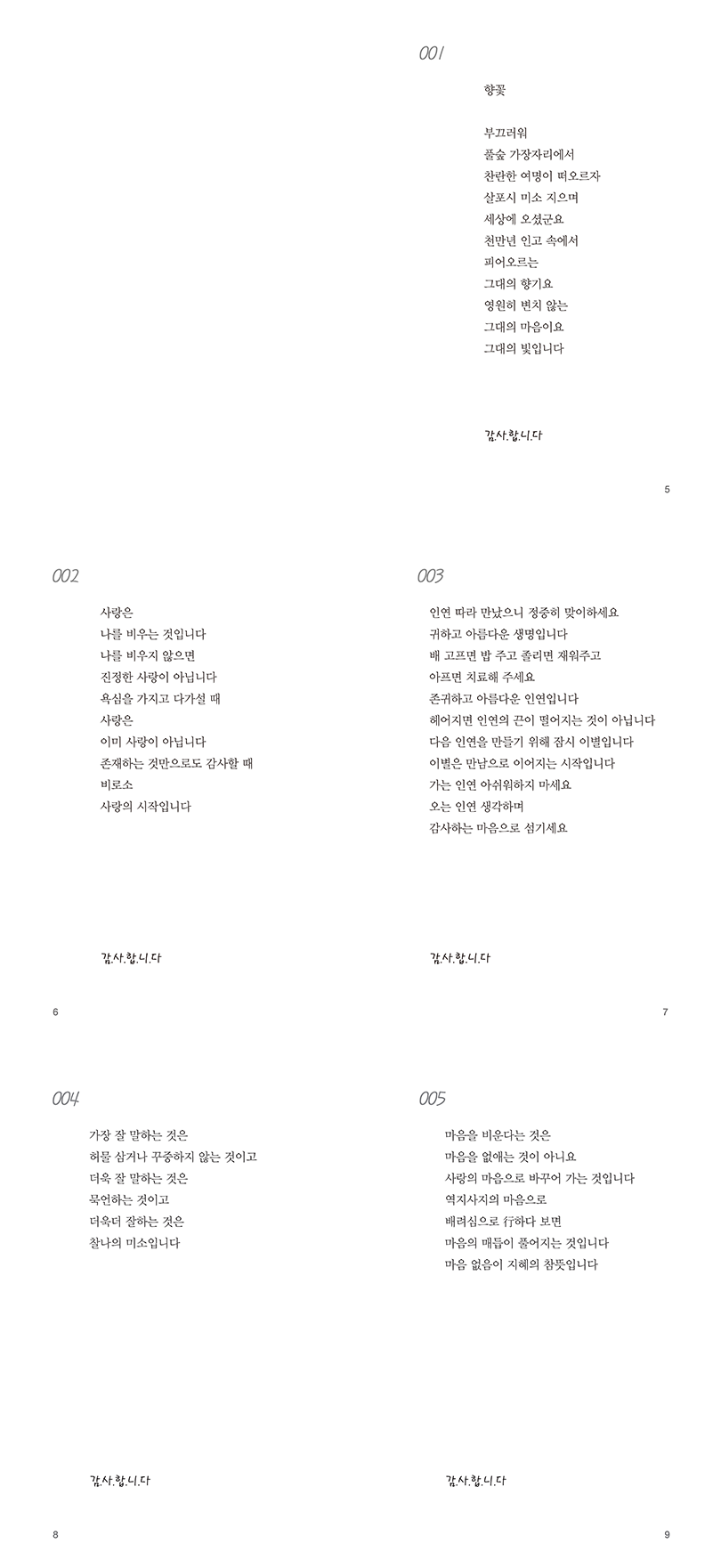 001

향꽃

부끄러워
풀숲 가장자리에서
찬란한 여명이 떠오르자
살포시 미소 지으며
세상에 오셨군요
천만년 인고 속에서
피어오르는
그대의 향기요
영원히 변치 않는
그대의 마음이요
그대의 빛입니다

감.사.합.니.다

5

002

사랑은
나를 비우는 것입니다
나를 비우지 않으면
진정한 사랑이 아닙니다
욕심을 가지고 다가설 때
사랑은
이미 사랑이 아닙니다
존재하는 것만으로도 감사할 때
비로소
사랑의 시작입니다

감.사.합.니.다

6

003

인연 따라 만났으니 정중히 맞이하세요
귀하고 아름다운 생명입니다
배 고프면 밥 주고 졸리면 재워주고
아프면 치료해 주세요
존귀하고 아름다운 인연입니다
헤어지면 인연의 끈이 떨어지는 것이 아닙니다
다음 인연을 만들기 위해 잠시 이별입니다
이별은 만남으로 이어지는 시작입니다
가는 인연 아쉬워하지 마세요
오는 인연 생각하며
감사하는 마음으로 섬기세요

감.사.합.니.다

7

004

가장 잘 말하는 것은
허물 삼거나 꾸중하지 않는 것이고
더욱 잘 말하는 것은
묵언하는 것이고
더욱더 잘하는 것은
찰나의 미소입니다

감.사.합.니.다

8

005

마음을 비운다는 것은
마음을 없애는 것이 아니요
사랑의 마음으로 바꾸어 가는 것입니다
역지사지의 마음으로
배려심으로 行하다 보면
마음의 매듭이 풀어지는 것입니다
마음 없음이 지혜의 참뜻입니다

감.사.합.니.다

9